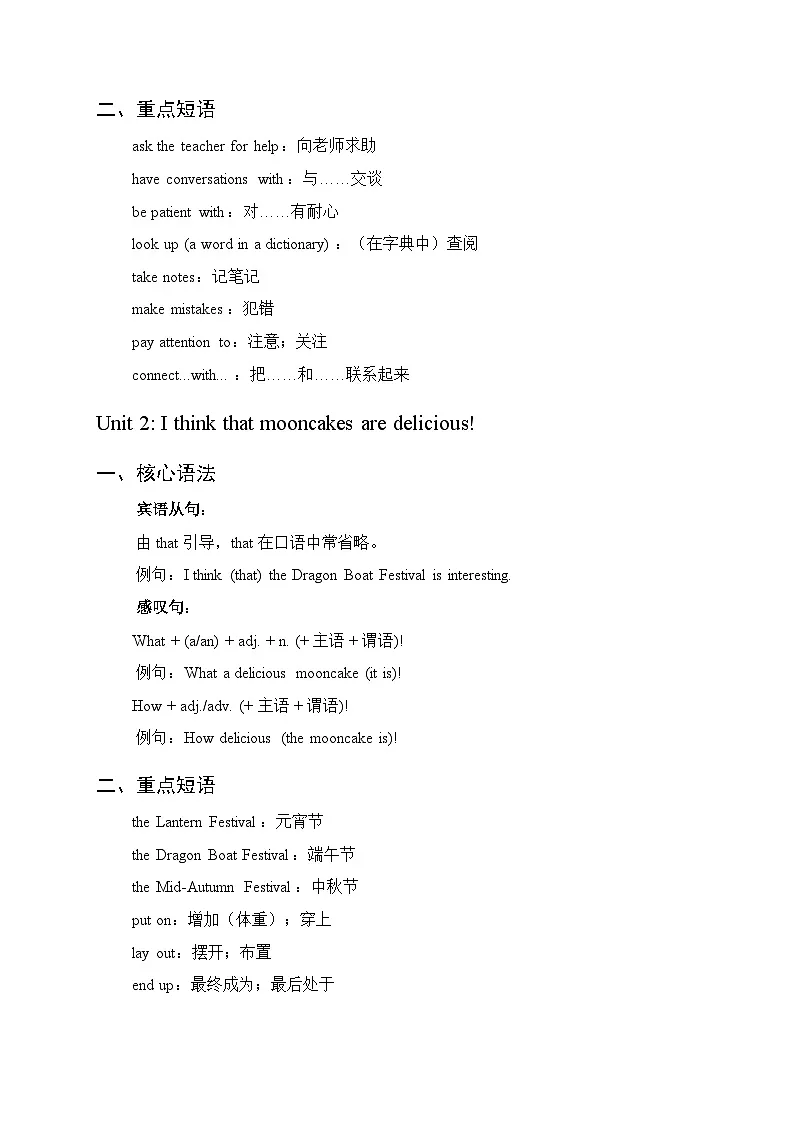 二、重点短语

ask the teacher for help：向老师求助

have conversations with：与……交谈

be patient with：对……有耐心

look up (a word in a dictionary)：（在字典中）查阅

take notes：记笔记

make mistakes：犯错

pay attention to：注意；关注

connect...with...：把……和……联系起来

Unit 2: I think that mooncakes are delicious!

一、核心语法

宾语从句：

由 that 引导，that 在口语中常省略。

例句：I think (that) the Dragon Boat Festival is interesting.

感叹句：

What + (a/an) + adj. + n. (+ 主语 + 谓语)!

例句：What a delicious mooncake (it is)!

How + adj./adv. (+ 主语 + 谓语)!

例句：How delicious (the mooncake is)!

二、重点短语

the Lantern Festival：元宵节

the Dragon Boat Festival：端午节

the Mid-Autumn Festival：中秋节

put on：增加（体重）；穿上

lay out：摆开；布置

end up：最终成为；最后处于